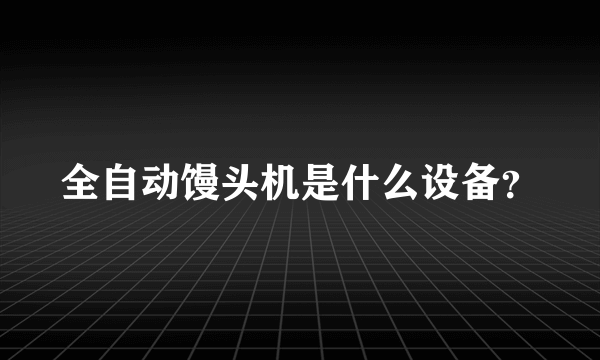 全自动馒头机是什么设备?